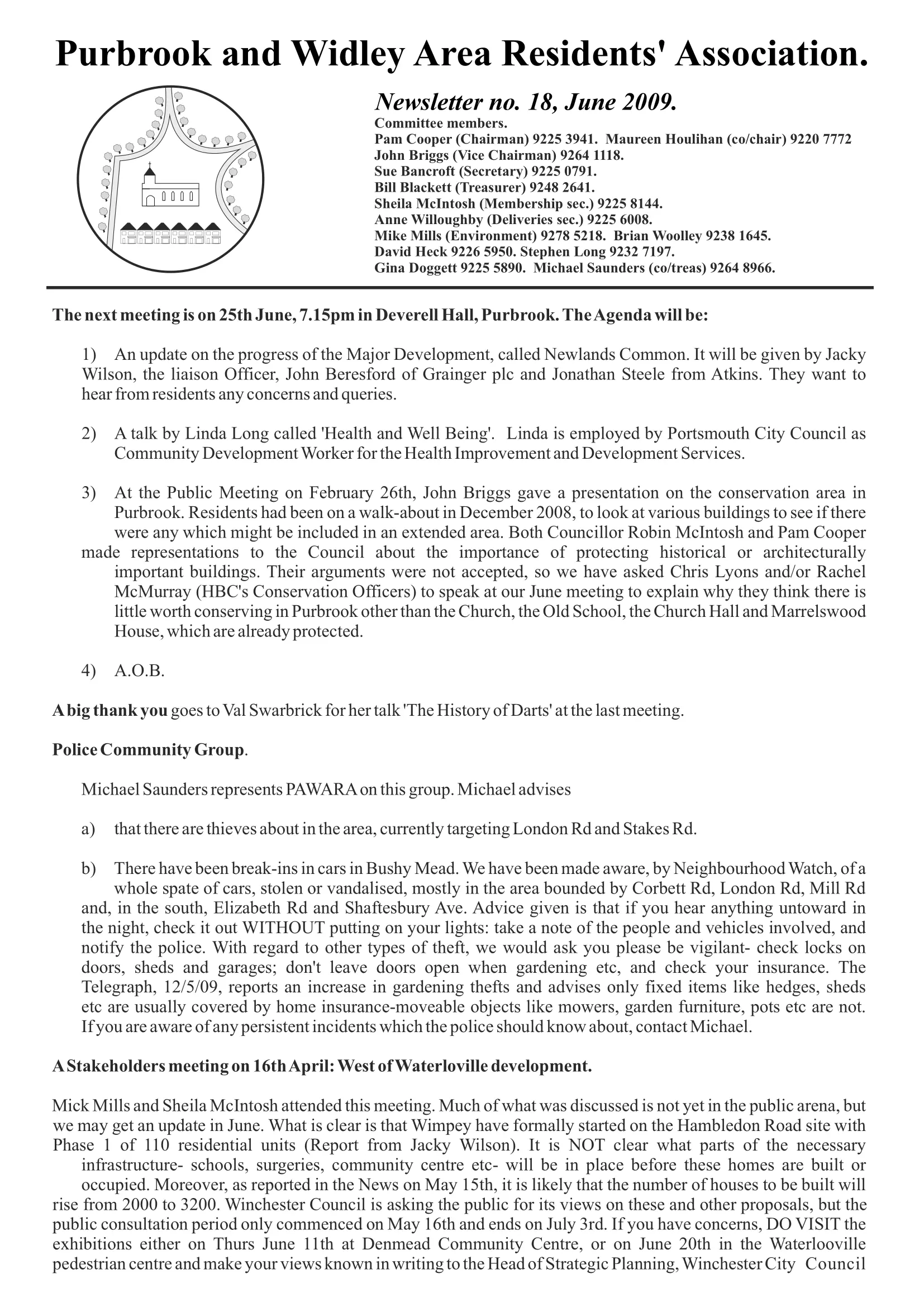 Purbrook and Widley Area Residents' Association.

Newsletter no. 18, June 2009.

Committee members.
Pam Cooper (Chairman) 9225 3941. Maureen Houlihan (co/chair) 9220 7772
John Briggs (Vice Chairman) 9264 1118.
Sue Bancroft (Secretary) 9225 0791.
Bill Blackett (Treasurer) 9248 2641.
Sheila McIntosh (Membership sec.) 9225 8144.
Anne Willoughby (Deliveries sec.) 9225 6008.
Mike Mills (Environment) 9278 5218. Brian Woolley 9238 1645.
David Heck 9226 5950. Stephen Long 9232 7197.
Gina Doggett 9225 5890. Michael Saunders (co/treas) 9264 8966.

The next meeting is on 25th June, 7.15pm in Deverell Hall, Purbrook. The Agenda will be:

1) An update on the progress of the Major Development, called Newlands Common. It will be given by Jacky Wilson, the liaison Officer, John Beresford of Grainger plc and Jonathan Steele from Atkins. They want to hear from residents any concerns and queries.

2) A talk by Linda Long called 'Health and Well Being'. Linda is employed by Portsmouth City Council as Community Development Worker for the Health Improvement and Development Services.

3) At the Public Meeting on February 26th, John Briggs gave a presentation on the conservation area in Purbrook. Residents had been on a walk-about in December 2008, to look at various buildings to see if there were any which might be included in an extended area. Both Councillor Robin McIntosh and Pam Cooper made representations to the Council about the importance of protecting historical or architecturally important buildings. Their arguments were not accepted, so we have asked Chris Lyons and/or Rachel McMurray (HBC's Conservation Officers) to speak at our June meeting to explain why they think there is little worth conserving in Purbrook other than the Church, the Old School, the Church Hall and Marrelswood House, which are already protected.

4) A.O.B.

A big thank you goes to Val Swarbrick for her talk 'The History of Darts' at the last meeting.

Police Community Group.

Michael Saunders represents PAWARA on this group. Michael advises

a) that there are thieves about in the area, currently targeting London Rd and Stakes Rd.

b) There have been break-ins in cars in Bushy Mead. We have been made aware, by Neighbourhood Watch, of a whole spate of cars, stolen or vandalised, mostly in the area bounded by Corbett Rd, London Rd, Mill Rd and, in the south, Elizabeth Rd and Shaftesbury Ave. Advice given is that if you hear anything untoward in the night, check it out WITHOUT putting on your lights: take a note of the people and vehicles involved, and notify the police. With regard to other types of theft, we would ask you please be vigilant- check locks on doors, sheds and garages; don't leave doors open when gardening etc, and check your insurance. The Telegraph, 12/5/09, reports an increase in gardening thefts and advises only fixed items like hedges, sheds etc are usually covered by home insurance-moveable objects like mowers, garden furniture, pots etc are not. If you are aware of any persistent incidents which the police should know about, contact Michael.

A Stakeholders meeting on 16th April: West of Waterloville development.

Mick Mills and Sheila McIntosh attended this meeting. Much of what was discussed is not yet in the public arena, but we may get an update in June. What is clear is that Wimpey have formally started on the Hambledon Road site with Phase 1 of 110 residential units (Report from Jacky Wilson). It is NOT clear what parts of the necessary infrastructure- schools, surgeries, community centre etc- will be in place before these homes are built or occupied. Moreover, as reported in the News on May 15th, it is likely that the number of houses to be built will rise from 2000 to 3200. Winchester Council is asking the public for its views on these and other proposals, but the public consultation period only commenced on May 16th and ends on July 3rd. If you have concerns, DO VISIT the exhibitions either on Thurs June 11th at Denmead Community Centre, or on June 20th in the Waterlooville pedestrian centre and make your views known in writing to the Head of Strategic Planning, Winchester City Council